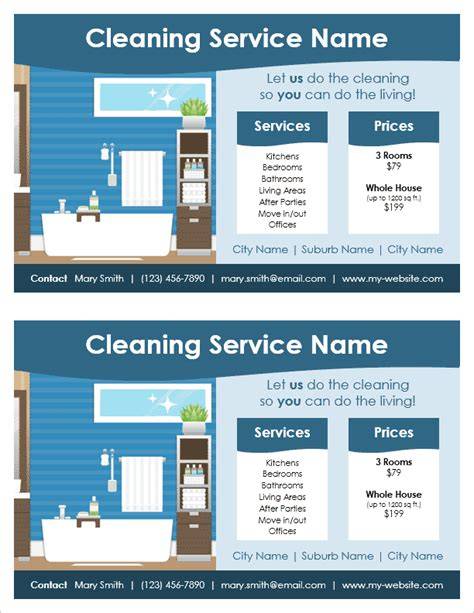 Cleaning Service Name

Let us do the cleaning
so you can do the living!

Services

Kitchens
Bedrooms
Bathrooms
Living Areas
After Parties
Move in/out
Offices

Prices

3 Rooms
$79

Whole House
(up to 1200 sq ft.)
$199

City Name | Suburb Name | City Name

Contact Mary Smith | (123) 456-7890 | mary.smith@email.com | www.my-website.com

Cleaning Service Name

Let us do the cleaning
so you can do the living!

Services

Kitchens
Bedrooms
Bathrooms
Living Areas
After Parties
Move in/out
Offices

Prices

3 Rooms
$79

Whole House
(up to 1200 sq ft.)
$199

City Name | Suburb Name | City Name

Contact Mary Smith | (123) 456-7890 | mary.smith@email.com | www.my-website.com